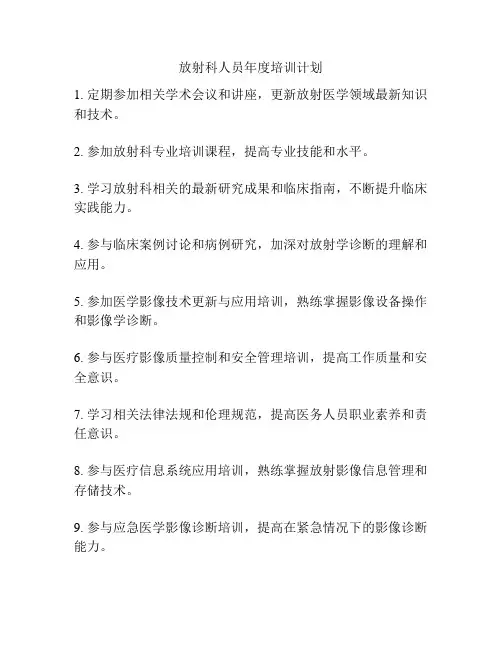 放射科人员年度培训计划

1. 定期参加相关学术会议和讲座，更新放射医学领域最新知识和技术。

2. 参加放射科专业培训课程，提高专业技能和水平。

3. 学习放射科相关的最新研究成果和临床指南，不断提升临床实践能力。

4. 参与临床案例讨论和病例研究，加深对放射学诊断的理解和应用。

5. 参加医学影像技术更新与应用培训，熟练掌握影像设备操作和影像学诊断。

6. 参与医疗影像质量控制和安全管理培训，提高工作质量和安全意识。

7. 学习相关法律法规和伦理规范，提高医务人员职业素养和责任意识。

8. 参与医疗信息系统应用培训，熟练掌握放射影像信息管理和存储技术。

9. 参与应急医学影像诊断培训，提高在紧急情况下的影像诊断能力。